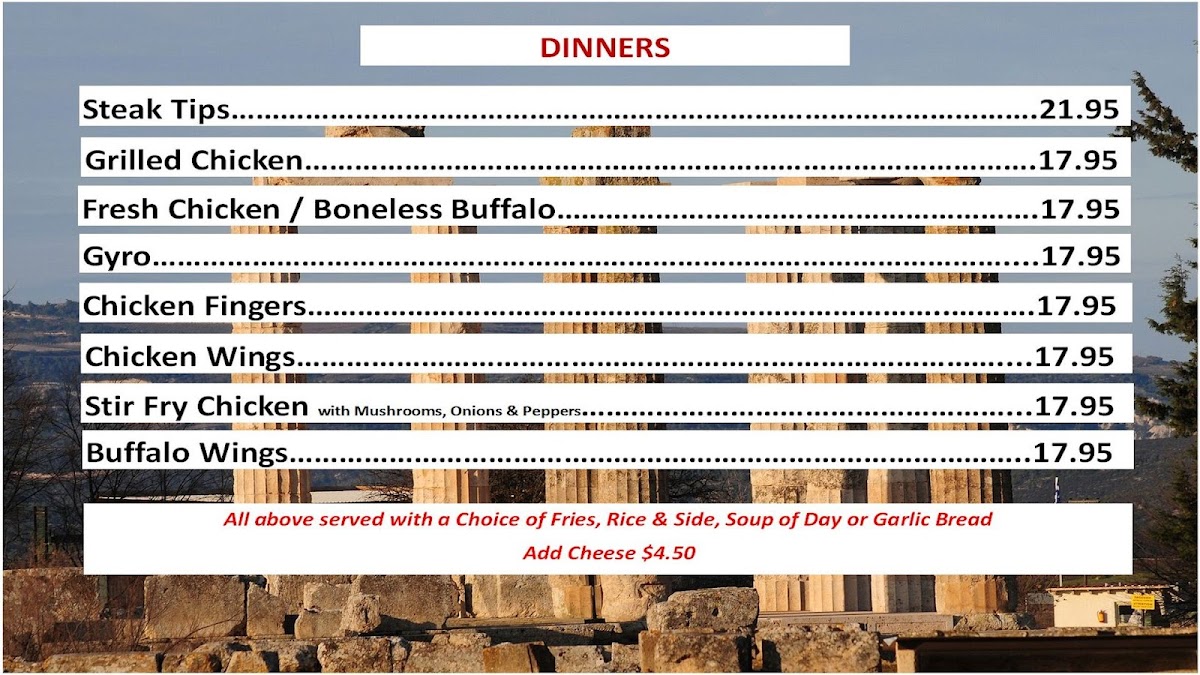 DINNERS

Steak Tips 21.95

Grilled Chicken 17.95

Fresh Chicken / Boneless Buffalo 17.95

Gyro 17.95

Chicken Fingers 17.95

Chicken Wings 17.95

Stir Fry Chicken with Mushrooms, Onions & Peppers 17.95

Buffalo Wings 17.95

All above served with a Choice of Fries, Rice & Side, Soup of Day or Garlic Bread

Add Cheese $4.50